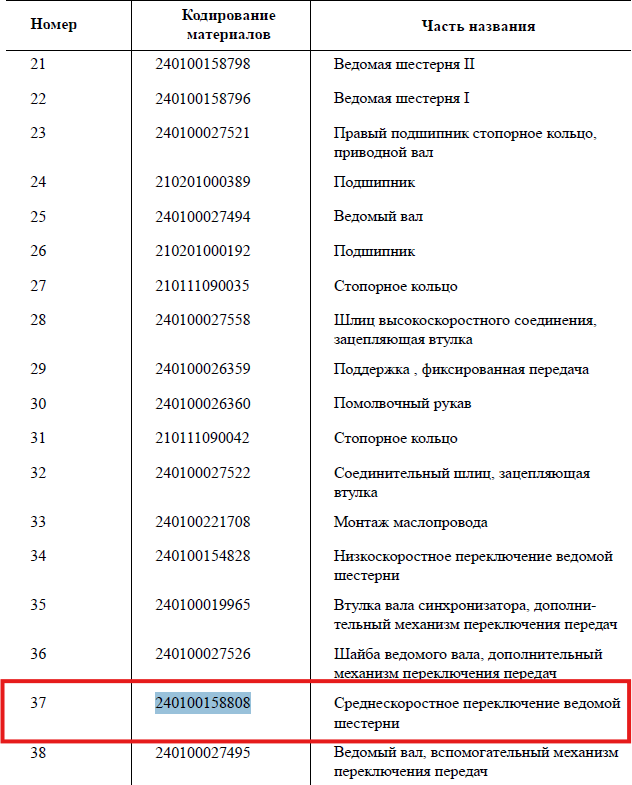 | Номер | Кодирование материалов | Часть названия |
|---|---|---|
| 21 | 240100158798 | Ведомая шестерня II |
| 22 | 240100158796 | Ведомая шестерня I |
| 23 | 240100027521 | Правый подшипник стопорное кольцо, приводной вал |
| 24 | 210201000389 | Подшипник |
| 25 | 240100027494 | Ведомый вал |
| 26 | 210201000192 | Подшипник |
| 27 | 210111090035 | Стопорное кольцо |
| 28 | 240100027558 | Шлиц высокоскоростного соединения, зацепляющая втулка |
| 29 | 240100026359 | Поддержка , фиксированная передача |
| 30 | 240100026360 | Помолвочный рукав |
| 31 | 210111090042 | Стопорное кольцо |
| 32 | 240100027522 | Соединительный шлиц, зацепляющая втулка |
| 33 | 240100221708 | Монтаж маслопровода |
| 34 | 240100154828 | Низкоскоростное переключение ведомой шестерни |
| 35 | 240100019965 | Втулка вала синхронизатора, дополнительный механизм переключения передач |
| 36 | 240100027526 | Шайба ведомого вала, дополнительный механизм переключения передач |
| 37 | 240100158808 | Среднескоростное переключение ведомой шестерни |
| 38 | 240100027495 | Ведомый вал, вспомогательный механизм переключения передач |